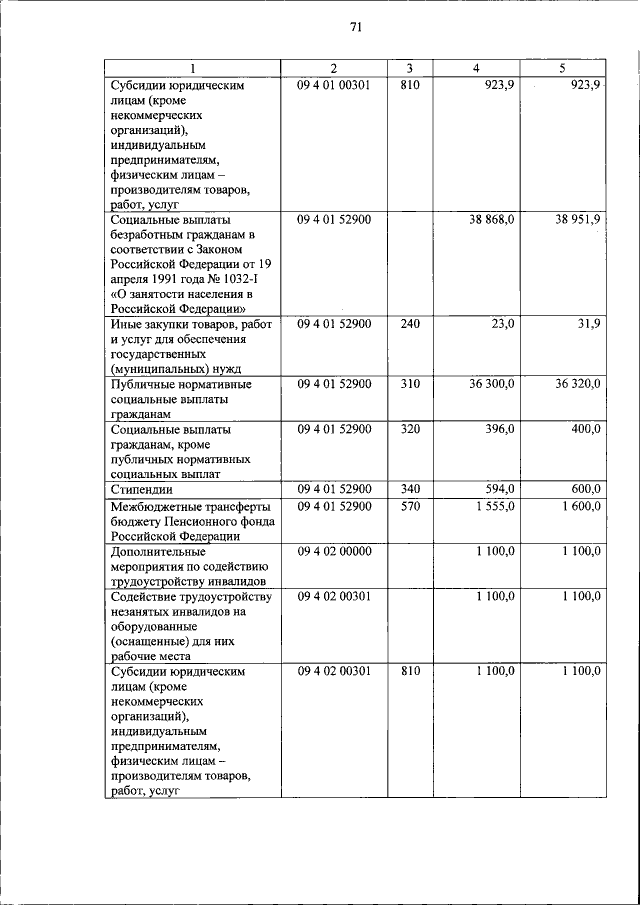 71

| 1 | 2 | 3 | 4 | 5 |
|---|---|---|---|---|
| Субсидии юридическим лицам (кроме некоммерческих организаций), индивидуальным предпринимателям, физическим лицам – производителям товаров, работ, услуг | 09 4 01 00301 | 810 | 923,9 | 923,9 |
| Социальные выплаты безработным гражданам в соответствии с Законом Российской Федерации от 19 апреля 1991 года № 1032-I «О занятости населения в Российской Федерации» | 09 4 01 52900 | | 38 868,0 | 38 951,9 |
| Иные закупки товаров, работ и услуг для обеспечения государственных (муниципальных) нужд | 09 4 01 52900 | 240 | 23,0 | 31,9 |
| Публичные нормативные социальные выплаты гражданам | 09 4 01 52900 | 310 | 36 300,0 | 36 320,0 |
| Социальные выплаты гражданам, кроме публичных нормативных социальных выплат | 09 4 01 52900 | 320 | 396,0 | 400,0 |
| Стипендии | 09 4 01 52900 | 340 | 594,0 | 600,0 |
| Межбюджетные трансферты бюджету Пенсионного фонда Российской Федерации | 09 4 01 52900 | 570 | 1 555,0 | 1 600,0 |
| Дополнительные мероприятия по содействию трудоустройству инвалидов | 09 4 02 00000 | | 1 100,0 | 1 100,0 |
| Содействие трудоустройству незанятых инвалидов на оборудованные (оснащенные) для них рабочие места | 09 4 02 00301 | | 1 100,0 | 1 100,0 |
| Субсидии юридическим лицам (кроме некоммерческих организаций), индивидуальным предпринимателям, физическим лицам – производителям товаров, работ, услуг | 09 4 02 00301 | 810 | 1 100,0 | 1 100,0 |